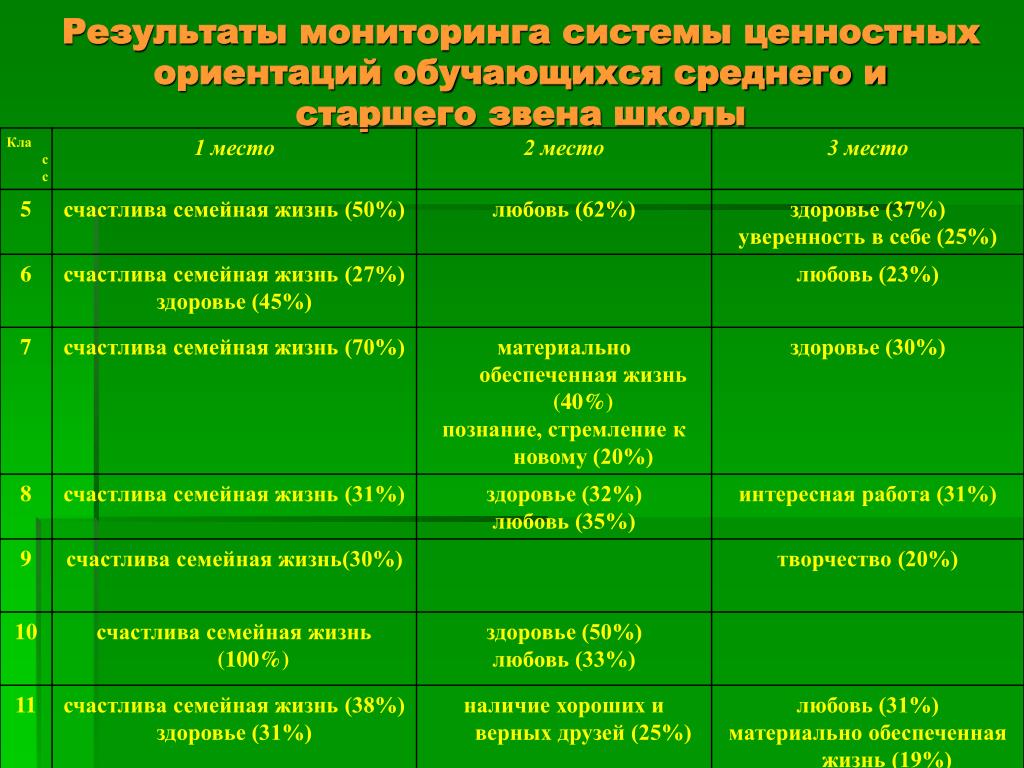 Результаты мониторинга системы ценностных ориентаций обучающихся среднего и старшего звена школы

| Класс | 1 место | 2 место | 3 место |
|---|---|---|---|
| 5 | счастлива семейная жизнь (50%) | любовь (62%) | здоровье (37%) уверенность в себе (25%) |
| 6 | счастлива семейная жизнь (27%) здоровье (45%) | | любовь (23%) |
| 7 | счастлива семейная жизнь (70%) | материально обеспеченная жизнь (40%) познание, стремление к новому (20%) | здоровье (30%) |
| 8 | счастлива семейная жизнь (31%) | здоровье (32%) любовь (35%) | интересная работа (31%) |
| 9 | счастлива семейная жизнь(30%) | | творчество (20%) |
| 10 | счастлива семейная жизнь (100%) | здоровье (50%) любовь (33%) | |
| 11 | счастлива семейная жизнь (38%) здоровье (31%) | наличие хороших и верных друзей (25%) | любовь (31%) материально обеспеченная жизнь (19%) |